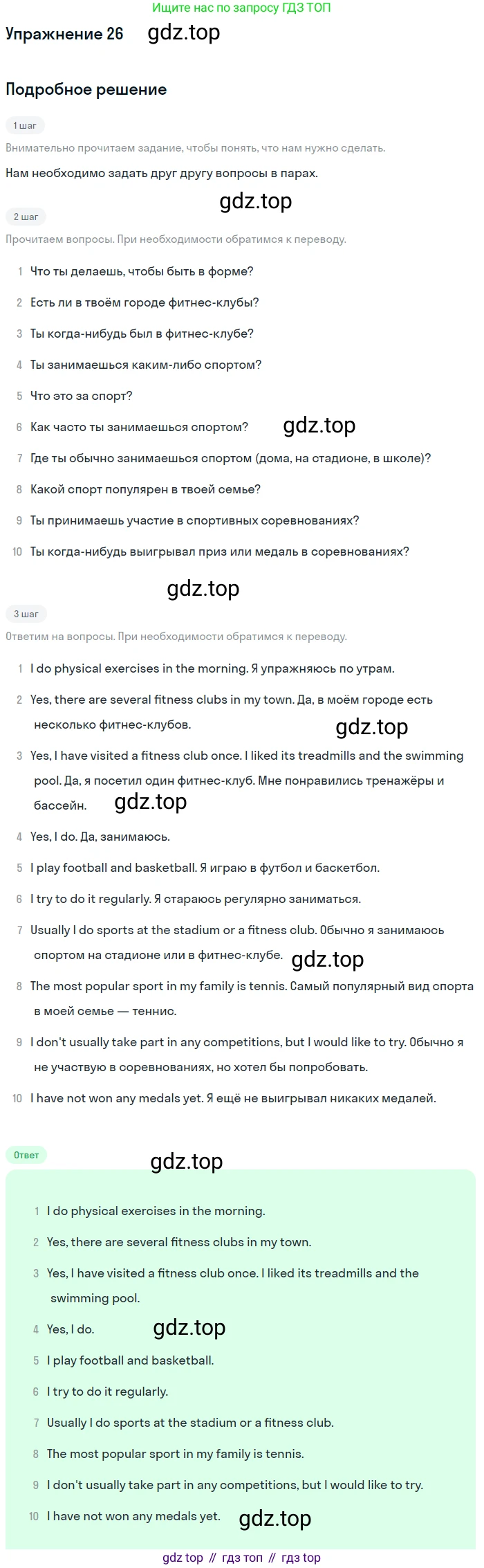 Ищите нас по запросу ГДЗ ТОП

Упражнение 26

Подробное решение

1 шаг

Внимательно прочитаем задание, чтобы понять, что нам нужно сделать.

Нам необходимо задать друг другу вопросы в парах.

2 шаг

Прочитаем вопросы. При необходимости обратимся к переводу.

1 Что ты делаешь, чтобы быть в форме?

2 Есть ли в твоём городе фитнес-клубы?

3 Ты когда-нибудь был в фитнес-клубе?

4 Ты занимаешься каким-либо спортом?

5 Что это за спорт?

6 Как часто ты занимаешься спортом?

7 Где ты обычно занимаешься спортом (дома, на стадионе, в школе)?

8 Какой спорт популярен в твоей семье?

9 Ты принимаешь участие в спортивных соревнованиях?

10 Ты когда-нибудь выигрывал приз или медаль в соревнованиях?

3 шаг

Ответим на вопросы. При необходимости обратимся к переводу.

1 I do physical exercises in the morning. Я упражняюсь по утрам.

2 Yes, there are several fitness clubs in my town. Да, в моём городе есть несколько фитнес-клубов.

3 Yes, I have visited a fitness club once. I liked its treadmills and the swimming pool. Да, я посетил один фитнес-клуб. Мне понравились тренажёры и бассейн.

4 Yes, I do. Да, занимаюсь.

5 I play football and basketball. Я играю в футбол и баскетбол.

6 I try to do it regularly. Я стараюсь регулярно заниматься.

7 Usually I do sports at the stadium or a fitness club. Обычно я занимаюсь спортом на стадионе или в фитнес-клубе.

8 The most popular sport in my family is tennis. Самый популярный вид спорта в моей семье — теннис.

9 I don't usually take part in any competitions, but I would like to try. Обычно я не участвую в соревнованиях, но хотел бы попробовать.

10 I have not won any medals yet. Я ещё не выигрывал никаких медалей.

Ответ

1 I do physical exercises in the morning.

2 Yes, there are several fitness clubs in my town.

3 Yes, I have visited a fitness club once. I liked its treadmills and the swimming pool.

4 Yes, I do.

5 I play football and basketball.

6 I try to do it regularly.

7 Usually I do sports at the stadium or a fitness club.

8 The most popular sport in my family is tennis.

9 I don't usually take part in any competitions, but I would like to try.

10 I have not won any medals yet.

gdz top // гдз топ // гдз top

gdz.top